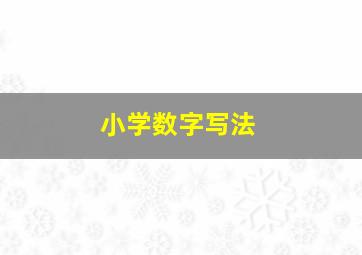 小学数字写法